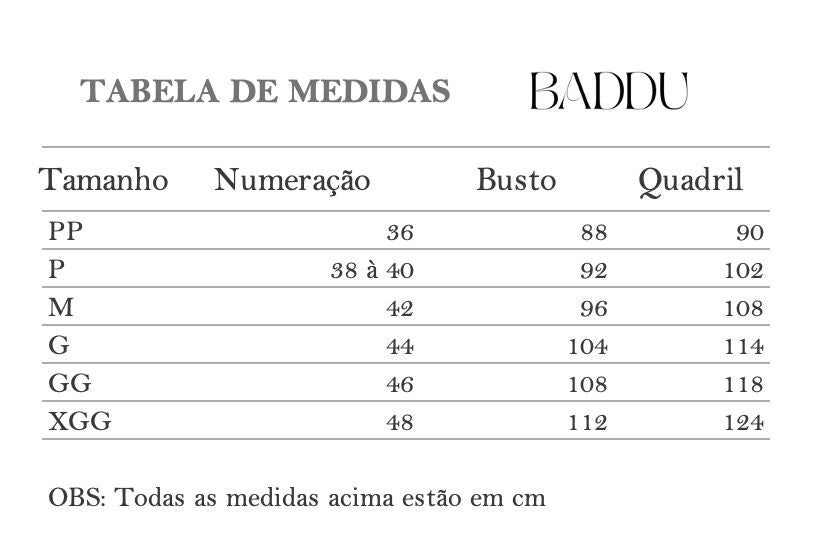 TABELA DE MEDIDAS BADDU

| Tamanho | Numeração | Busto | Quadril |
|---|---|---|---|
| PP | 36 | 88 | 90 |
| P | 38 à 40 | 92 | 102 |
| M | 42 | 96 | 108 |
| G | 44 | 104 | 114 |
| GG | 46 | 108 | 118 |
| XGG | 48 | 112 | 124 |

OBS: Todas as medidas acima estão em cm